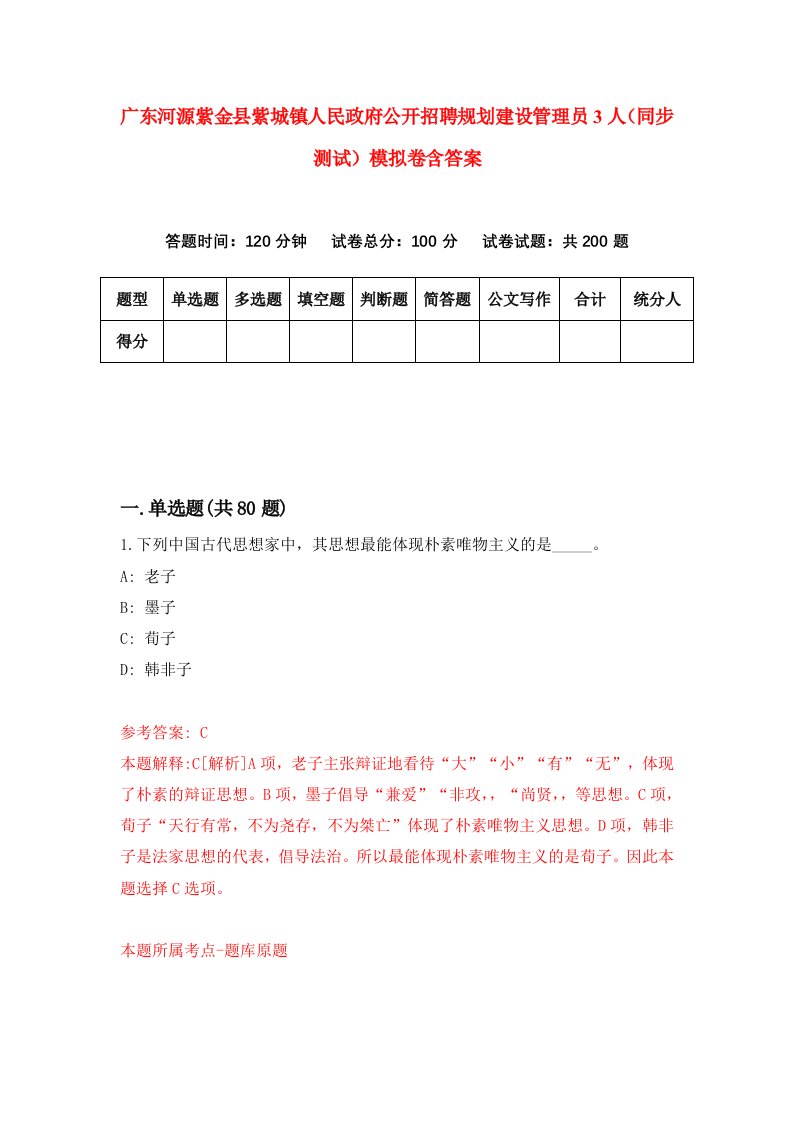 广东河源紫金县紫城镇人民政府公开招聘规划建设管理员3人（同步测试）模拟卷含答案

答题时间：120分钟　试卷总分：100分　试卷试题：共200题

| 题型 | 单选题 | 多选题 | 填空题 | 判断题 | 简答题 | 公文写作 | 合计 | 统分人 |
|---|---|---|---|---|---|---|---|---|
| 得分 | | | | | | | | |

一.单选题(共80题)

1.下列中国古代思想家中，其思想最能体现朴素唯物主义的是_____。

A: 老子

B: 墨子

C: 荀子

D: 韩非子

参考答案: C

本题解释:C[解析]A项，老子主张辩证地看待“大”“小”“有”“无”，体现了朴素的辩证思想。B项，墨子倡导“兼爱”“非攻,，“尚贤,，等思想。C项，荀子“天行有常，不为尧存，不为桀亡”体现了朴素唯物主义思想。D项，韩非子是法家思想的代表，倡导法治。所以最能体现朴素唯物主义的是荀子。因此本题选择C选项。

本题所属考点-题库原题